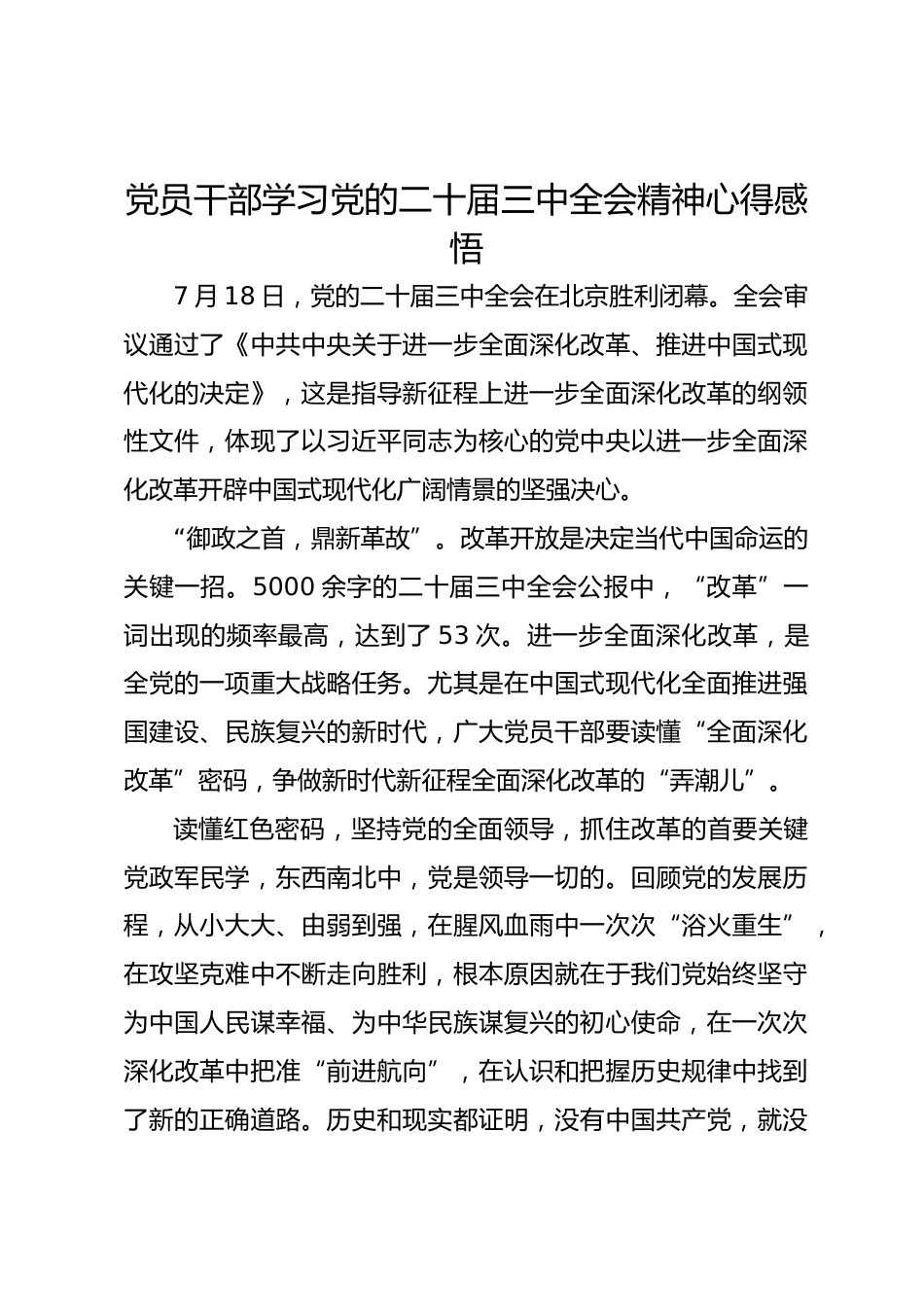 党员干部学习党的二十届三中全会精神心得感悟

7 月 18 日，党的二十届三中全会在北京胜利闭幕。全会审议通过了《中共中央关于进一步全面深化改革、推进中国式现代化的决定》，这是指导新征程上进一步全面深化改革的纲领性文件，体现了以习近平同志为核心的党中央以进一步全面深化改革开辟中国式现代化广阔情景的坚强决心。

“御政之首，鼎新革故”。改革开放是决定当代中国命运的关键一招。5000 余字的二十届三中全会公报中，“改革”一词出现的频率最高，达到了 53 次。进一步全面深化改革，是全党的一项重大战略任务。尤其是在中国式现代化全面推进强国建设、民族复兴的新时代，广大党员干部要读懂“全面深化改革”密码，争做新时代新征程全面深化改革的“弄潮儿”。

读懂红色密码，坚持党的全面领导，抓住改革的首要关键党政军民学，东西南北中，党是领导一切的。回顾党的发展历程，从小大大、由弱到强，在腥风血雨中一次次“浴火重生”，在攻坚克难中不断走向胜利，根本原因就在于我们党始终坚守为中国人民谋幸福、为中华民族谋复兴的初心使命，在一次次深化改革中把准“前进航向”，在认识和把握历史规律中找到了新的正确道路。历史和现实都证明，没有中国共产党，就没